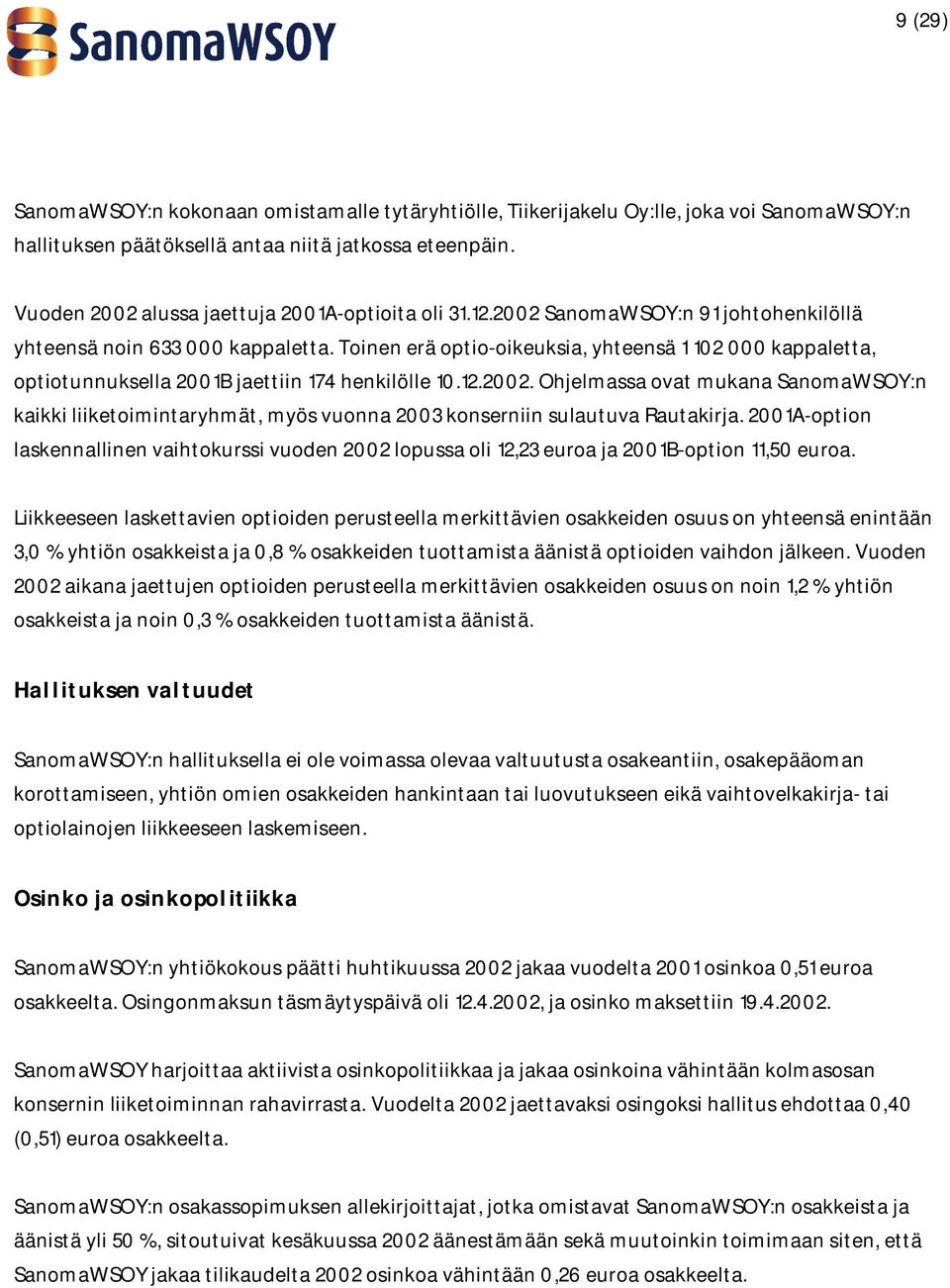 SanomaWSOY

9 (29)

SanomaWSOY:n kokonaan omistamalle tytäryhtiölle, Tiikerijakelu Oy:lle, joka voi SanomaWSOY:n hallituksen päätöksellä antaa niitä jatkossa eteenpäin.

Vuoden 2002 alussa jaettuja 2001A-optioita oli 31.12.2002 SanomaWSOY:n 91 johtohenkilöllä yhteensä noin 633 000 kappaletta. Toinen erä optio-oikeuksia, yhteensä 1 102 000 kappaletta, optiotunnuksella 2001B jaettiin 174 henkilölle 10.12.2002. Ohjelmassa ovat mukana SanomaWSOY:n kaikki liiketoimintaryhmät, myös vuonna 2003 konserniin sulautuva Rautakirja. 2001A-option laskennallinen vaihtokurssi vuoden 2002 lopussa oli 12,23 euroa ja 2001B-option 11,50 euroa.

Liikkeeseen laskettavien optioiden perusteella merkittävien osakkeiden osuus on yhteensä enintään 3,0 % yhtiön osakkeista ja 0,8 % osakkeiden tuottamista äänistä optioiden vaihdon jälkeen. Vuoden 2002 aikana jaettujen optioiden perusteella merkittävien osakkeiden osuus on noin 1,2 % yhtiön osakkeista ja noin 0,3 % osakkeiden tuottamista äänistä.

Hallituksen valtuudet

SanomaWSOY:n hallituksella ei ole voimassa olevaa valtuutusta osakeantiin, osakepääoman korottamiseen, yhtiön omien osakkeiden hankintaan tai luovutukseen eikä vaihtovelkakirja- tai optiolainojen liikkeeseen laskemiseen.

Osinko ja osinkopolitiikka

SanomaWSOY:n yhtiökokous päätti huhtikuussa 2002 jakaa vuodelta 2001 osinkoa 0,51 euroa osakkeelta. Osingonmaksun täsmäytyspäivä oli 12.4.2002, ja osinko maksettiin 19.4.2002.

SanomaWSOY harjoittaa aktiivista osinkopolitiikkaa ja jakaa osinkoina vähintään kolmasosan konsernin liiketoiminnan rahavirrasta. Vuodelta 2002 jaettavaksi osingoksi hallitus ehdottaa 0,40 (0,51) euroa osakkeelta.

SanomaWSOY:n osakassopimuksen allekirjoittajat, jotka omistavat SanomaWSOY:n osakkeista ja äänistä yli 50 %, sitoutuivat kesäkuussa 2002 äänestämään sekä muutoinkin toimimaan siten, että SanomaWSOY jakaa tilikaudelta 2002 osinkoa vähintään 0,26 euroa osakkeelta.